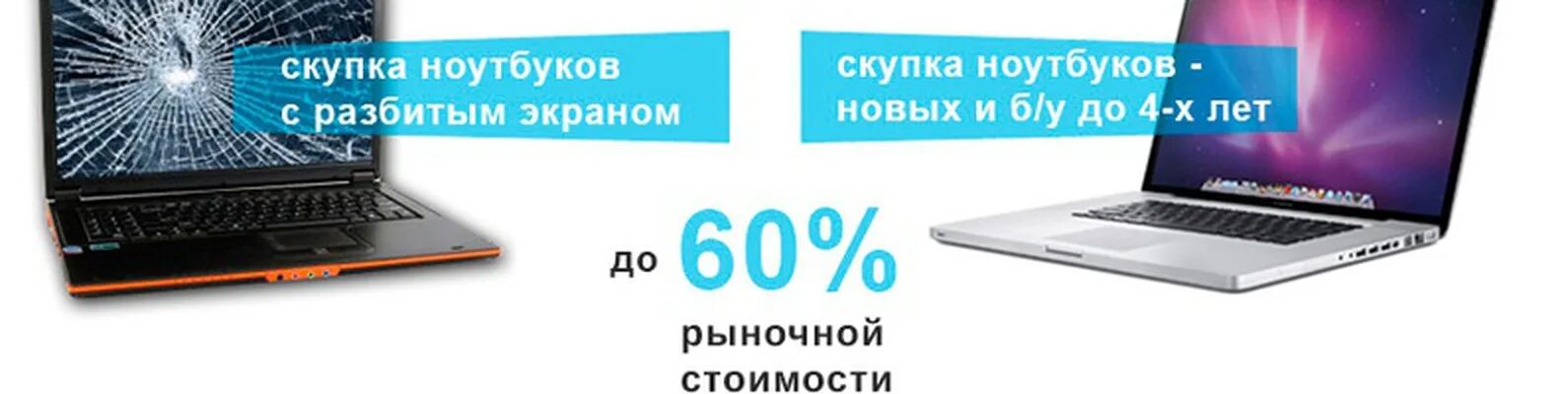 скупка ноутбуков с разбитым экраном

скупка ноутбуков - новых и б/у до 4-х лет

до 60%

рыночной стоимости